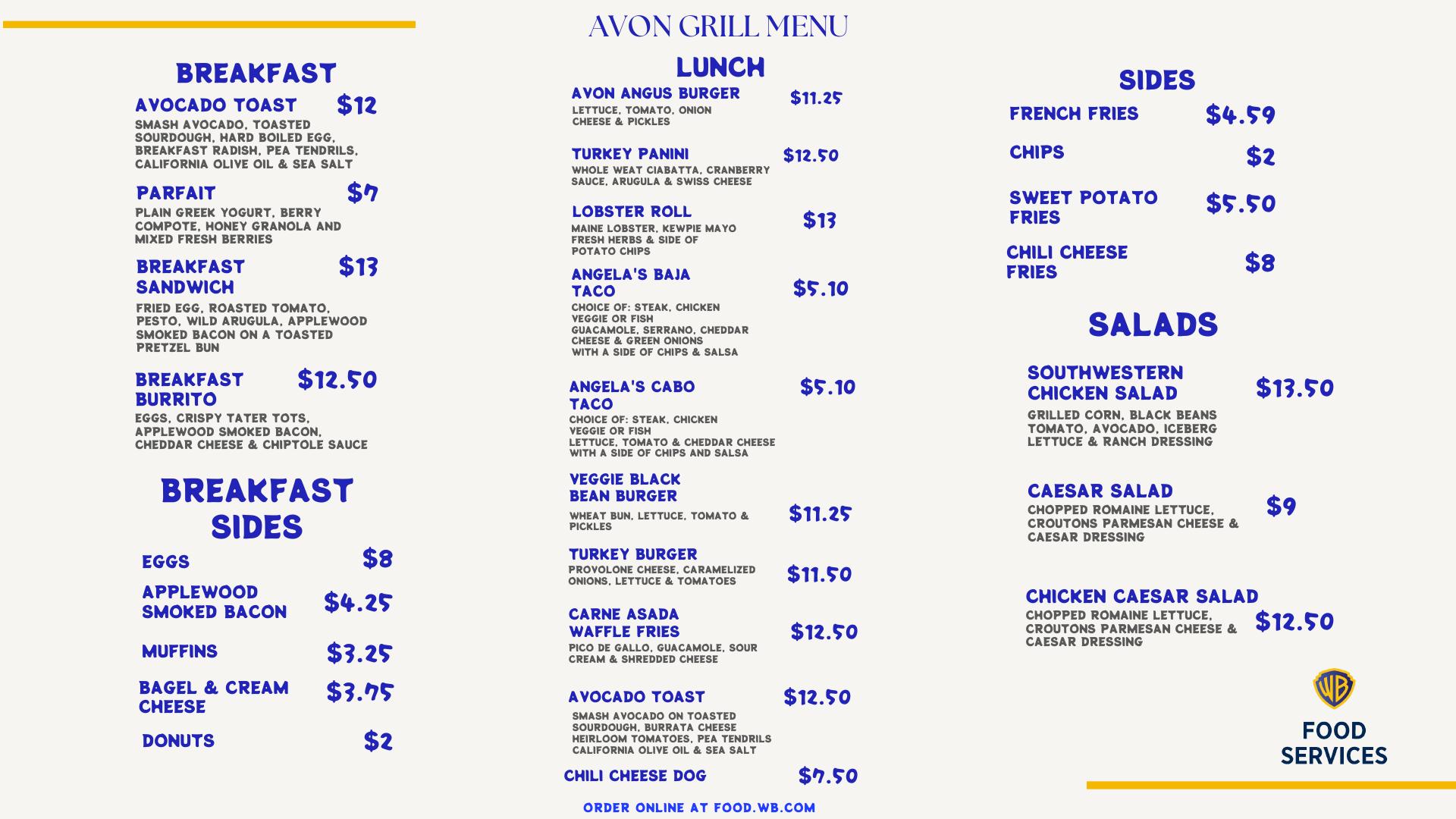 AVON GRILL MENU

BREAKFAST

AVOCADO TOAST $12
SMASH AVOCADO, TOASTED SOURDOUGH, HARD BOILED EGG, BREAKFAST RADISH, PEA TENDRILS, CALIFORNIA OLIVE OIL & SEA SALT

PARFAIT $7
PLAIN GREEK YOGURT, BERRY COMPOTE, HONEY GRANOLA AND MIXED FRESH BERRIES

BREAKFAST SANDWICH $13
FRIED EGG, ROASTED TOMATO, PESTO, WILD ARUGULA, APPLEWOOD SMOKED BACON ON A TOASTED PRETZEL BUN

BREAKFAST BURRITO $12.50
EGGS, CRISPY TATER TOTS, APPLEWOOD SMOKED BACON, CHEDDAR CHEESE & CHIPTOLE SAUCE

BREAKFAST SIDES

EGGS $8
APPLEWOOD SMOKED BACON $4.25
MUFFINS $3.25
BAGEL & CREAM CHEESE $3.75
DONUTS $2

LUNCH

AVON ANGUS BURGER $11.25
LETTUCE, TOMATO, ONION CHEESE & PICKLES

TURKEY PANINI $12.50
WHOLE WEAT CIABATTA, CRANBERRY SAUCE, ARUGULA & SWISS CHEESE

LOBSTER ROLL $13
MAINE LOBSTER, KEWPIE MAYO FRESH HERBS & SIDE OF POTATO CHIPS

ANGELA'S BAJA TACO $5.10
CHOICE OF: STEAK, CHICKEN VEGGIE OR FISH
GUACAMOLE, SERRANO, CHEDDAR CHEESE & GREEN ONIONS
WITH A SIDE OF CHIPS & SALSA

ANGELA'S CABO TACO $5.10
CHOICE OF: STEAK, CHICKEN VEGGIE OR FISH
LETTUCE, TOMATO & CHEDDAR CHEESE
WITH A SIDE OF CHIPS AND SALSA

VEGGIE BLACK BEAN BURGER $11.25
WHEAT BUN, LETTUCE, TOMATO & PICKLES

TURKEY BURGER $11.50
PROVOLONE CHEESE, CARAMELIZED ONIONS, LETTUCE & TOMATOES

CARNE ASADA WAFFLE FRIES $12.50
PICO DE GALLO, GUACAMOLE, SOUR CREAM & SHREDDED CHEESE

AVOCADO TOAST $12.50
SMASH AVOCADO ON TOASTED SOURDOUGH, BURRATA CHEESE HEIRLOOM TOMATOES, PEA TENDRILS CALIFORNIA OLIVE OIL & SEA SALT

CHILI CHEESE DOG $7.50

ORDER ONLINE AT FOOD.WB.COM

SIDES

FRENCH FRIES $4.59
CHIPS $2
SWEET POTATO FRIES $5.50
CHILI CHEESE FRIES $8

SALADS

SOUTHWESTERN CHICKEN SALAD $13.50
GRILLED CORN, BLACK BEANS TOMATO, AVOCADO, ICEBERG LETTUCE & RANCH DRESSING

CAESAR SALAD $9
CHOPPED ROMAINE LETTUCE, CROUTONS PARMESAN CHEESE & CAESAR DRESSING

CHICKEN CAESAR SALAD $12.50
CHOPPED ROMAINE LETTUCE, CROUTONS PARMESAN CHEESE & CAESAR DRESSING

WB
FOOD SERVICES